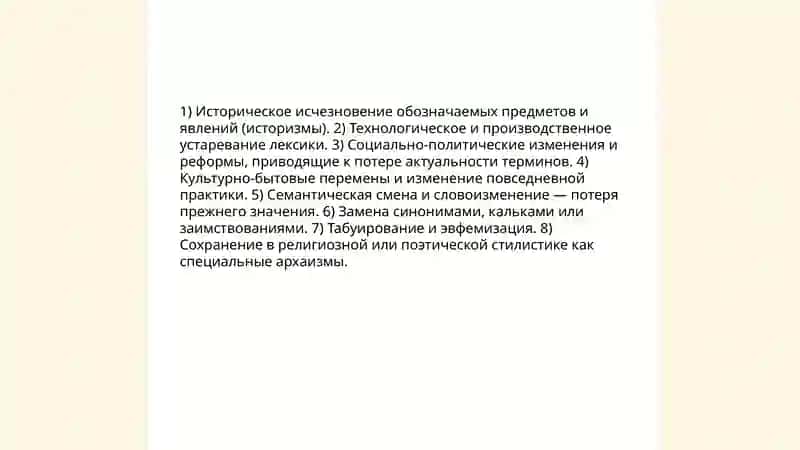 1) Историческое исчезновение обозначаемых предметов и явлений (историзмы). 2) Технологическое и производственное устаревание лексики. 3) Социально-политические изменения и реформы, приводящие к потере актуальности терминов. 4) Культурно-бытовые перемены и изменение повседневной практики. 5) Семантическая смена и словоизменение — потеря прежнего значения. 6) Замена синонимами, кальками или заимствованиями. 7) Табуирование и эвфемизация. 8) Сохранение в религиозной или поэтической стилистике как специальные архаизмы.